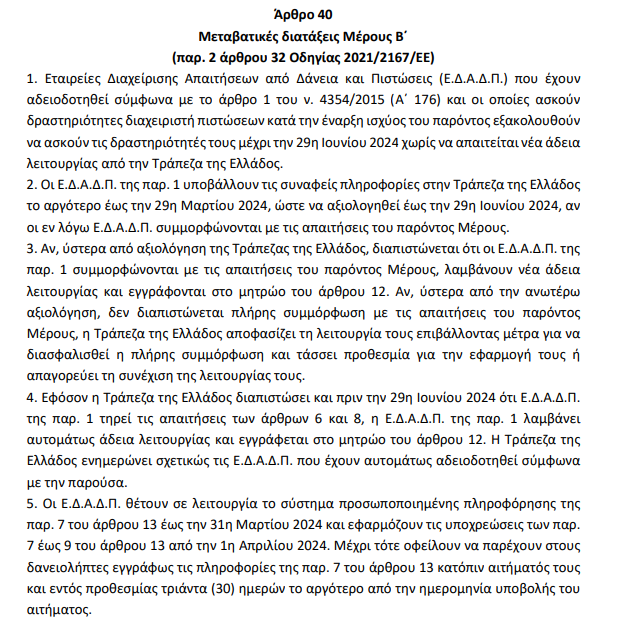 Άρθρο 40
Μεταβατικές διατάξεις Μέρους Β΄
(παρ. 2 άρθρου 32 Οδηγίας 2021/2167/ΕΕ)

1. Εταιρείες Διαχείρισης Απαιτήσεων από Δάνεια και Πιστώσεις (Ε.Δ.Α.Δ.Π.) που έχουν αδειοδοτηθεί σύμφωνα με το άρθρο 1 του ν. 4354/2015 (Α΄ 176) και οι οποίες ασκούν δραστηριότητες διαχειριστή πιστώσεων κατά την έναρξη ισχύος του παρόντος εξακολουθούν να ασκούν τις δραστηριότητές τους μέχρι την 29η Ιουνίου 2024 χωρίς να απαιτείται νέα άδεια λειτουργίας από την Τράπεζα της Ελλάδος.

2. Οι Ε.Δ.Α.Δ.Π. της παρ. 1 υποβάλλουν τις συναφείς πληροφορίες στην Τράπεζα της Ελλάδος το αργότερο έως την 29η Μαρτίου 2024, ώστε να αξιολογηθεί έως την 29η Ιουνίου 2024, αν οι εν λόγω Ε.Δ.Α.Δ.Π. συμμορφώνονται με τις απαιτήσεις του παρόντος Μέρους.

3. Αν, ύστερα από αξιολόγηση της Τράπεζας της Ελλάδος, διαπιστώνεται ότι οι Ε.Δ.Α.Δ.Π. της παρ. 1 συμμορφώνονται με τις απαιτήσεις του παρόντος Μέρους, λαμβάνουν νέα άδεια λειτουργίας και εγγράφονται στο μητρώο του άρθρου 12. Αν, ύστερα από την ανωτέρω αξιολόγηση, δεν διαπιστώνεται πλήρης συμμόρφωση με τις απαιτήσεις του παρόντος Μέρους, η Τράπεζα της Ελλάδος αποφασίζει τη λειτουργία τους επιβάλλοντας μέτρα για να διασφαλισθεί η πλήρης συμμόρφωση και τάσσει προθεσμία για την εφαρμογή τους ή απαγορεύει τη συνέχιση της λειτουργίας τους.

4. Εφόσον η Τράπεζα της Ελλάδος διαπιστώσει και πριν την 29η Ιουνίου 2024 ότι Ε.Δ.Α.Δ.Π. της παρ. 1 τηρεί τις απαιτήσεις των άρθρων 6 και 8, η Ε.Δ.Α.Δ.Π. της παρ. 1 λαμβάνει αυτομάτως άδεια λειτουργίας και εγγράφεται στο μητρώο του άρθρου 12. Η Τράπεζα της Ελλάδος ενημερώνει σχετικώς τις Ε.Δ.Α.Δ.Π. που έχουν αυτομάτως αδειοδοτηθεί σύμφωνα με την παρούσα.

5. Οι Ε.Δ.Α.Δ.Π. θέτουν σε λειτουργία το σύστημα προσωποποιημένης πληροφόρησης της παρ. 7 του άρθρου 13 έως την 31η Μαρτίου 2024 και εφαρμόζουν τις υποχρεώσεις των παρ. 7 έως 9 του άρθρου 13 από την 1η Απριλίου 2024. Μέχρι τότε οφείλουν να παρέχουν στους δανειολήπτες εγγράφως τις πληροφορίες της παρ. 7 του άρθρου 13 κατόπιν αιτήματός τους και εντός προθεσμίας τριάντα (30) ημερών το αργότερο από την ημερομηνία υποβολής του αιτήματος.